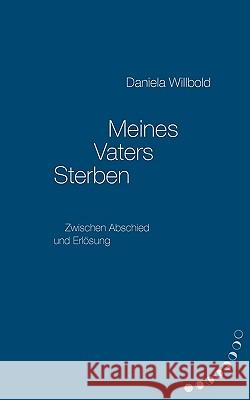 Daniela Willbold

Meines
Vaters
Sterben

Zwischen Abschied
und Erlösung

Kraina Książek